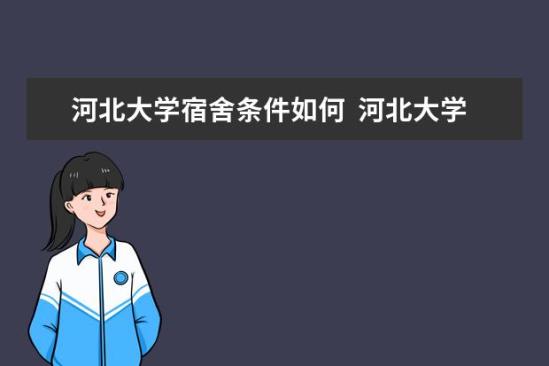 河北大学宿舍条件如何 河北大学